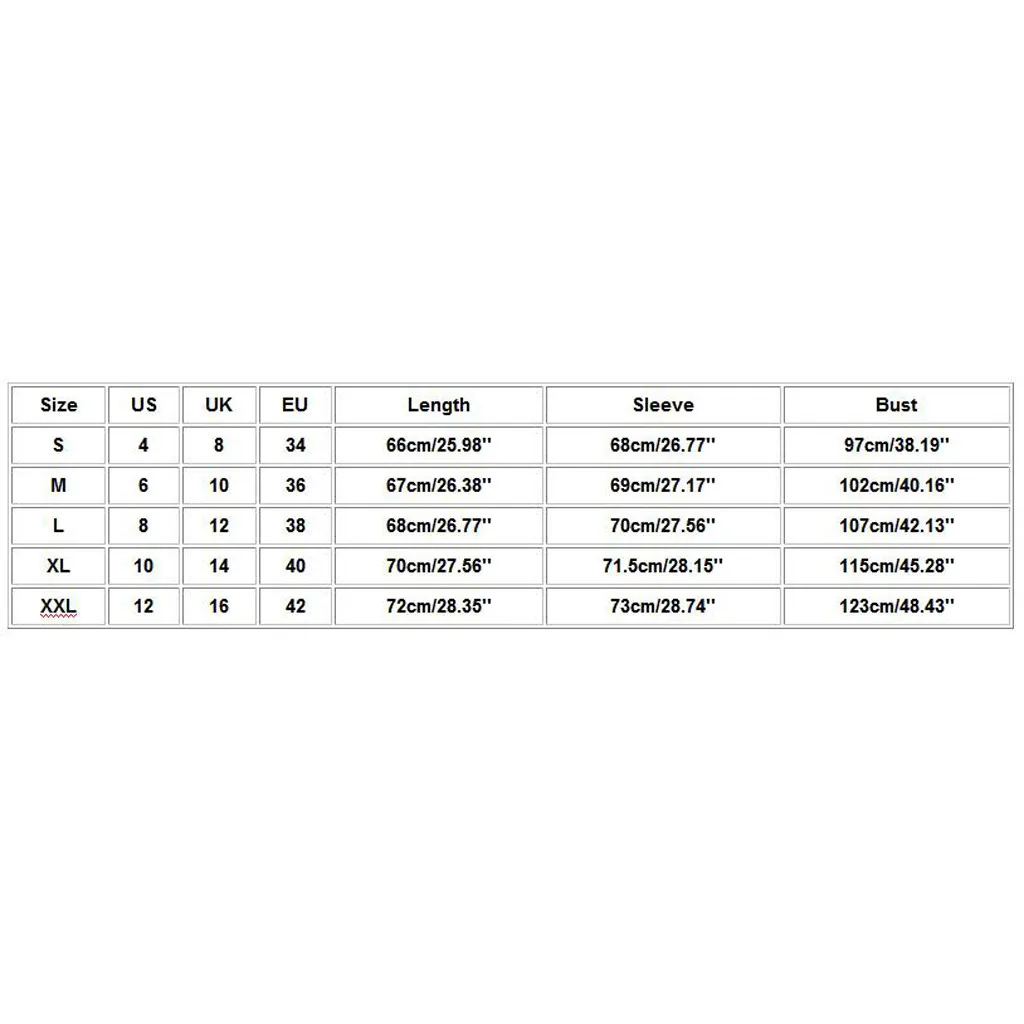 | Size | US | UK | EU | Length | Sleeve | Bust |
|---|---|---|---|---|---|---|
| S | 4 | 8 | 34 | 66cm/25.98'' | 68cm/26.77'' | 97cm/38.19'' |
| M | 6 | 10 | 36 | 67cm/26.38'' | 69cm/27.17'' | 102cm/40.16'' |
| L | 8 | 12 | 38 | 68cm/26.77'' | 70cm/27.56'' | 107cm/42.13'' |
| XL | 10 | 14 | 40 | 70cm/27.56'' | 71.5cm/28.15'' | 115cm/45.28'' |
| XXL | 12 | 16 | 42 | 72cm/28.35'' | 73cm/28.74'' | 123cm/48.43'' |